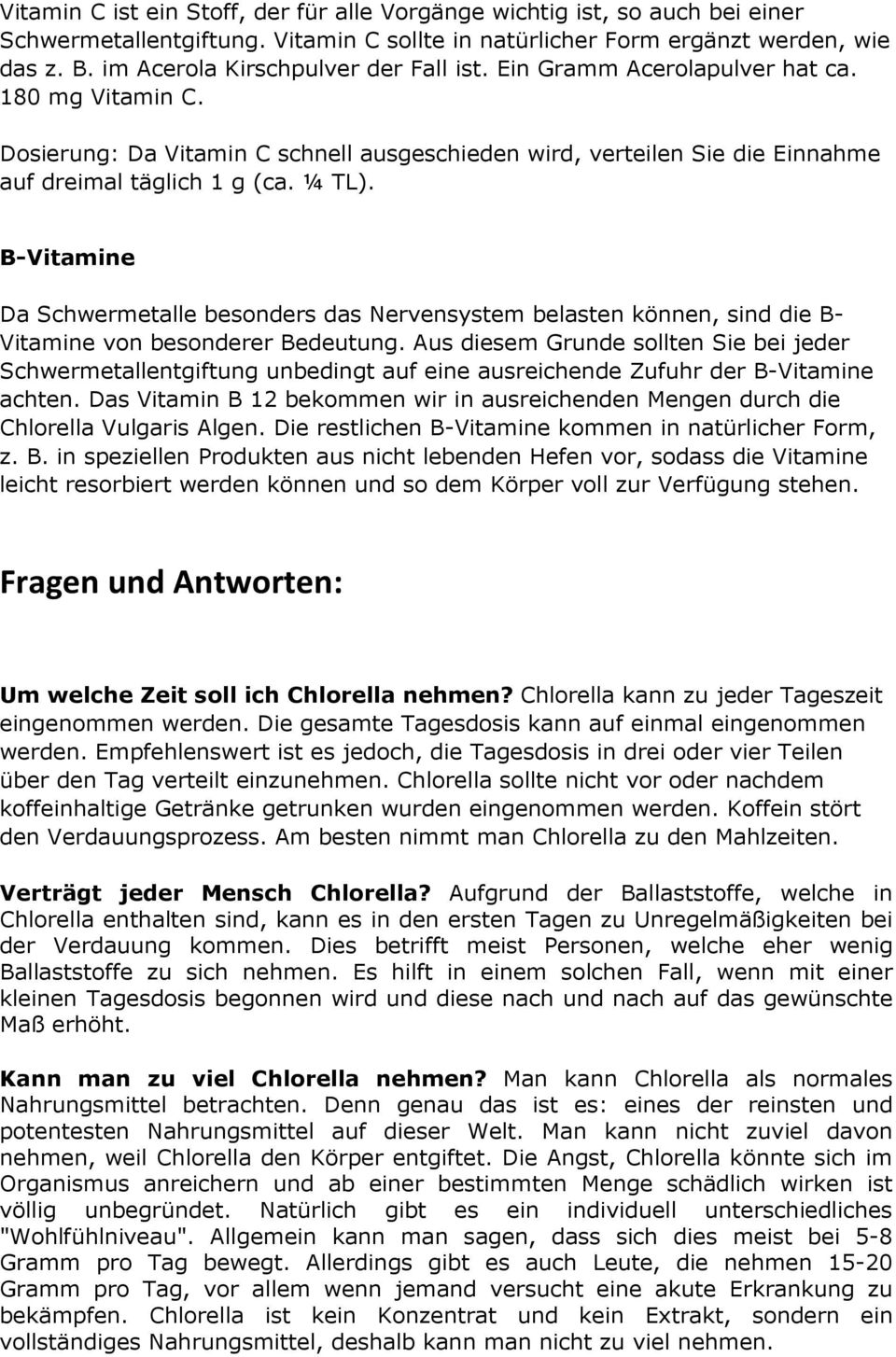 Vitamin C ist ein Stoff, der für alle Vorgänge wichtig ist, so auch bei einer Schwermetallentgiftung. Vitamin C sollte in natürlicher Form ergänzt werden, wie das z. B. im Acerola Kirschpulver der Fall ist. Ein Gramm Acerolapulver hat ca. 180 mg Vitamin C.

Dosierung: Da Vitamin C schnell ausgeschieden wird, verteilen Sie die Einnahme auf dreimal täglich 1 g (ca. ¼ TL).

B-Vitamine

Da Schwermetalle besonders das Nervensystem belasten können, sind die B-Vitamine von besonderer Bedeutung. Aus diesem Grunde sollten Sie bei jeder Schwermetallentgiftung unbedingt auf eine ausreichende Zufuhr der B-Vitamine achten. Das Vitamin B 12 bekommen wir in ausreichenden Mengen durch die Chlorella Vulgaris Algen. Die restlichen B-Vitamine kommen in natürlicher Form, z. B. in speziellen Produkten aus nicht lebenden Hefen vor, sodass die Vitamine leicht resorbiert werden können und so dem Körper voll zur Verfügung stehen.

Fragen und Antworten:

Um welche Zeit soll ich Chlorella nehmen? Chlorella kann zu jeder Tageszeit eingenommen werden. Die gesamte Tagesdosis kann auf einmal eingenommen werden. Empfehlenswert ist es jedoch, die Tagesdosis in drei oder vier Teilen über den Tag verteilt einzunehmen. Chlorella sollte nicht vor oder nachdem koffeinhaltige Getränke getrunken wurden eingenommen werden. Koffein stört den Verdauungsprozess. Am besten nimmt man Chlorella zu den Mahlzeiten.

Verträgt jeder Mensch Chlorella? Aufgrund der Ballaststoffe, welche in Chlorella enthalten sind, kann es in den ersten Tagen zu Unregelmäßigkeiten bei der Verdauung kommen. Dies betrifft meist Personen, welche eher wenig Ballaststoffe zu sich nehmen. Es hilft in einem solchen Fall, wenn mit einer kleinen Tagesdosis begonnen wird und diese nach und nach auf das gewünschte Maß erhöht.

Kann man zu viel Chlorella nehmen? Man kann Chlorella als normales Nahrungsmittel betrachten. Denn genau das ist es: eines der reinsten und potentesten Nahrungsmittel auf dieser Welt. Man kann nicht zuviel davon nehmen, weil Chlorella den Körper entgiftet. Die Angst, Chlorella könnte sich im Organismus anreichern und ab einer bestimmten Menge schädlich wirken ist völlig unbegründet. Natürlich gibt es ein individuell unterschiedliches "Wohlfühlniveau". Allgemein kann man sagen, dass sich dies meist bei 5-8 Gramm pro Tag bewegt. Allerdings gibt es auch Leute, die nehmen 15-20 Gramm pro Tag, vor allem wenn jemand versucht eine akute Erkrankung zu bekämpfen. Chlorella ist kein Konzentrat und kein Extrakt, sondern ein vollständiges Nahrungsmittel, deshalb kann man nicht zu viel nehmen.